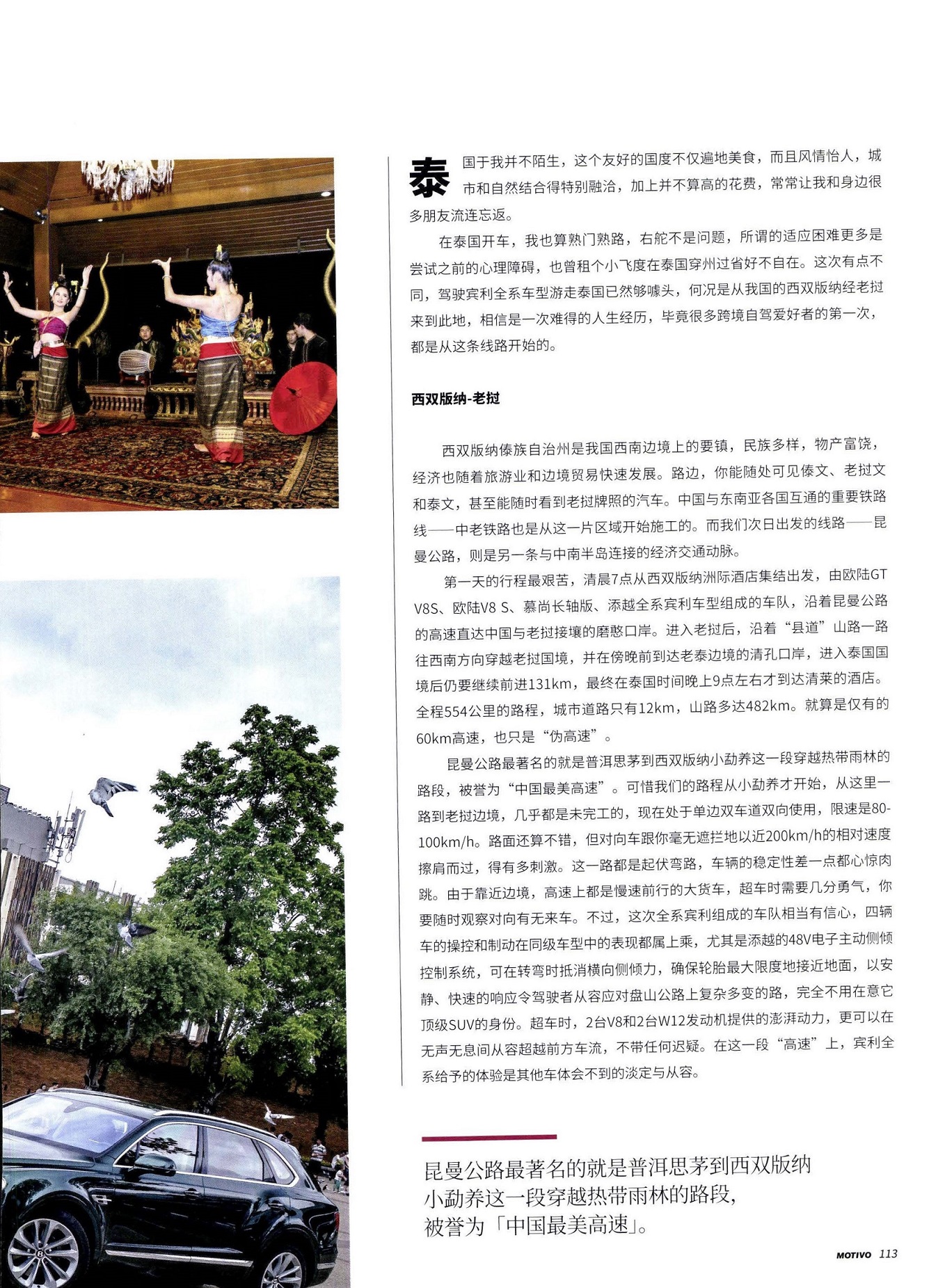 泰国于我并不陌生，这个友好的国度不仅遍地美食，而且风情怡人，城市和自然结合得特别融洽，加上并不算高的花费，常常让我和身边很多朋友流连忘返。

在泰国开车，我也算熟门熟路，右舵不是问题，所谓的适应困难更多是尝试之前的心理障碍，也曾租个小飞度在泰国穿州过省好不自在。这次有点不同，驾驶宾利全系车型游走泰国已然够噱头，何况是从我国的西双版纳经老挝来到此地，相信是一次难得的人生经历，毕竟很多跨境自驾爱好者的第一次，都是从这条线路开始的。

西双版纳-老挝

西双版纳傣族自治州是我国西南边境上的要镇，民族多样，物产富饶，经济也随着旅游业和边境贸易快速发展。路边，你能随处可见傣文、老挝文和泰文，甚至能随时看到老挝牌照的汽车。中国与东南亚各国互通的重要铁路线——中老铁路也是从这一片区域开始施工的。而我们次日出发的线路——昆曼公路，则是另一条与中南半岛连接的经济交通动脉。

第一天的行程最艰苦，清晨7点从西双版纳洲际酒店集结出发，由欧陆GT V8S、欧陆V8 S、慕尚长轴版、添越全系宾利车型组成的车队，沿着昆曼公路的高速直达中国与老挝接壤的磨憨口岸。进入老挝后，沿着“县道”山路一路往西南方向穿越老挝国境，并在傍晚前到达老泰边境的清孔口岸，进入泰国国境后仍要继续前进131km，最终在泰国时间晚上9点左右才到达清莱的酒店。全程554公里的路程，城市道路只有12km，山路多达482km。就算是仅有的60km高速，也只是“伪高速”。

昆曼公路最著名的就是普洱思茅到西双版纳小勐养这一段穿越热带雨林的路段，被誉为“中国最美高速”。可惜我们的路程从小勐养才开始，从这里一路到老挝边境，几乎都是未完工的，现在处于单边双车道双向使用，限速是80-100km/h。路面还算不错，但对向车跟你毫无遮拦地以近200km/h的相对速度擦肩而过，得有多刺激。这一路都是起伏弯路，车辆的稳定性差一点都心惊肉跳。由于靠近边境，高速上都是慢速前行的大货车，超车时需要几分勇气，你要随时观察对向有无来车。不过，这次全系宾利组成的车队相当有信心，四辆车的操控和制动在同级车型中的表现都属上乘，尤其是添越的48V电子主动侧倾控制系统，可在转弯时抵消横向侧倾力，确保轮胎最大限度地接近地面，以安静、快速的响应令驾驶者从容应对盘山公路上复杂多变的路，完全不用在意它顶级SUV的身份。超车时，2台V8和2台W12发动机提供的澎湃动力，更可以在无声无息间从容超越前方车流，不带任何迟疑。在这一段“高速”上，宾利全系给予的体验是其他车体会不到的淡定与从容。

昆曼公路最著名的就是普洱思茅到西双版纳小勐养这一段穿越热带雨林的路段，被誉为「中国最美高速」。

MOTIVO 113